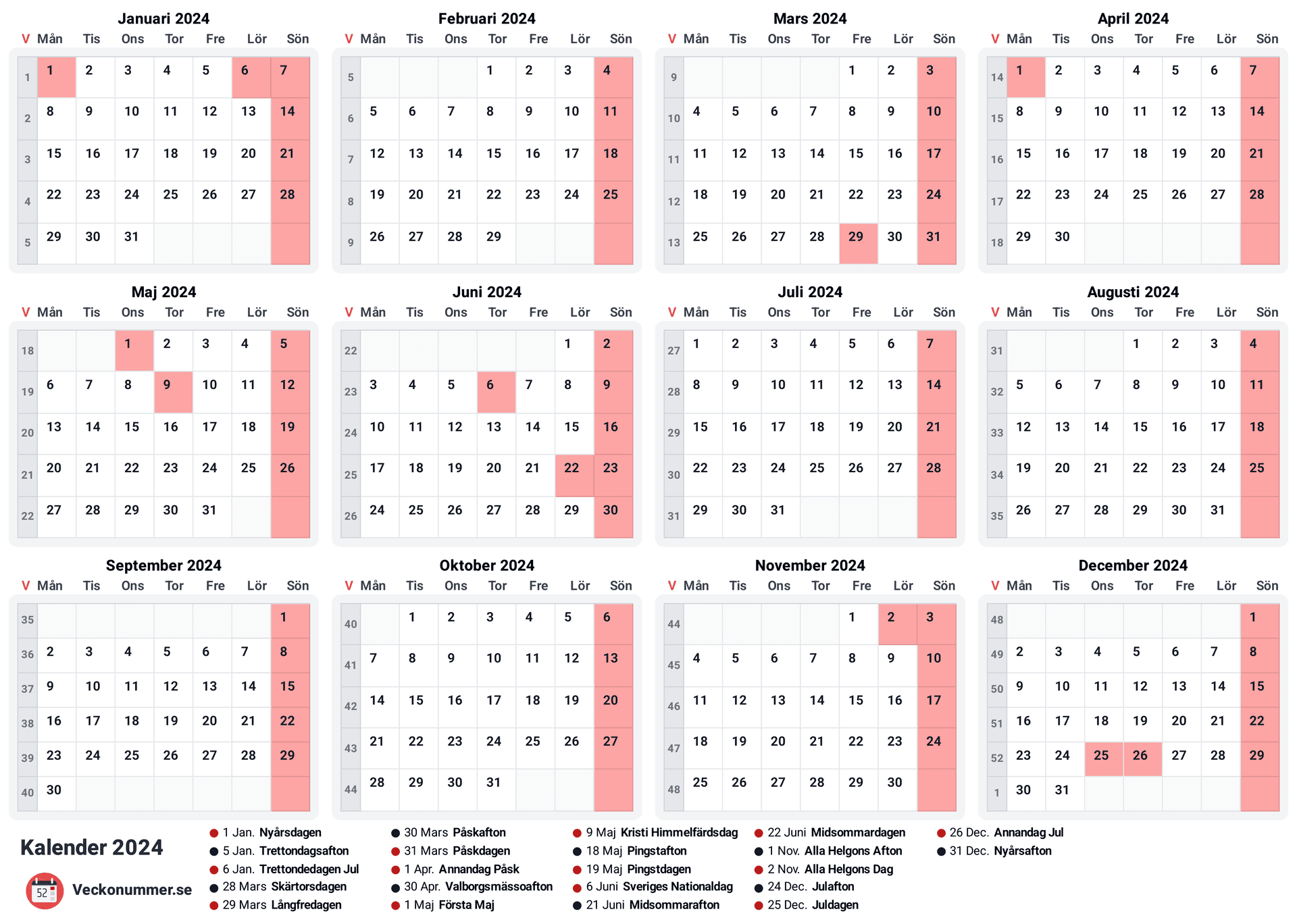 Januari 2024

| V | Mån | Tis | Ons | Tor | Fre | Lör | Sön |
|---|---|---|---|---|---|---|---|
| 1 | 1 | 2 | 3 | 4 | 5 | 6 | 7 |
| 2 | 8 | 9 | 10 | 11 | 12 | 13 | 14 |
| 3 | 15 | 16 | 17 | 18 | 19 | 20 | 21 |
| 4 | 22 | 23 | 24 | 25 | 26 | 27 | 28 |
| 5 | 29 | 30 | 31 | | | | |

Februari 2024

| V | Mån | Tis | Ons | Tor | Fre | Lör | Sön |
|---|---|---|---|---|---|---|---|
| 5 | | | | 1 | 2 | 3 | 4 |
| 6 | 5 | 6 | 7 | 8 | 9 | 10 | 11 |
| 7 | 12 | 13 | 14 | 15 | 16 | 17 | 18 |
| 8 | 19 | 20 | 21 | 22 | 23 | 24 | 25 |
| 9 | 26 | 27 | 28 | 29 | | | |

Mars 2024

| V | Mån | Tis | Ons | Tor | Fre | Lör | Sön |
|---|---|---|---|---|---|---|---|
| 9 | | | | | 1 | 2 | 3 |
| 10 | 4 | 5 | 6 | 7 | 8 | 9 | 10 |
| 11 | 11 | 12 | 13 | 14 | 15 | 16 | 17 |
| 12 | 18 | 19 | 20 | 21 | 22 | 23 | 24 |
| 13 | 25 | 26 | 27 | 28 | 29 | 30 | 31 |

April 2024

| V | Mån | Tis | Ons | Tor | Fre | Lör | Sön |
|---|---|---|---|---|---|---|---|
| 14 | 1 | 2 | 3 | 4 | 5 | 6 | 7 |
| 15 | 8 | 9 | 10 | 11 | 12 | 13 | 14 |
| 16 | 15 | 16 | 17 | 18 | 19 | 20 | 21 |
| 17 | 22 | 23 | 24 | 25 | 26 | 27 | 28 |
| 18 | 29 | 30 | | | | | |

Maj 2024

| V | Mån | Tis | Ons | Tor | Fre | Lör | Sön |
|---|---|---|---|---|---|---|---|
| 18 | | | 1 | 2 | 3 | 4 | 5 |
| 19 | 6 | 7 | 8 | 9 | 10 | 11 | 12 |
| 20 | 13 | 14 | 15 | 16 | 17 | 18 | 19 |
| 21 | 20 | 21 | 22 | 23 | 24 | 25 | 26 |
| 22 | 27 | 28 | 29 | 30 | 31 | | |

Juni 2024

| V | Mån | Tis | Ons | Tor | Fre | Lör | Sön |
|---|---|---|---|---|---|---|---|
| 22 | | | | | | 1 | 2 |
| 23 | 3 | 4 | 5 | 6 | 7 | 8 | 9 |
| 24 | 10 | 11 | 12 | 13 | 14 | 15 | 16 |
| 25 | 17 | 18 | 19 | 20 | 21 | 22 | 23 |
| 26 | 24 | 25 | 26 | 27 | 28 | 29 | 30 |

Juli 2024

| V | Mån | Tis | Ons | Tor | Fre | Lör | Sön |
|---|---|---|---|---|---|---|---|
| 27 | 1 | 2 | 3 | 4 | 5 | 6 | 7 |
| 28 | 8 | 9 | 10 | 11 | 12 | 13 | 14 |
| 29 | 15 | 16 | 17 | 18 | 19 | 20 | 21 |
| 30 | 22 | 23 | 24 | 25 | 26 | 27 | 28 |
| 31 | 29 | 30 | 31 | | | | |

Augusti 2024

| V | Mån | Tis | Ons | Tor | Fre | Lör | Sön |
|---|---|---|---|---|---|---|---|
| 31 | | | | 1 | 2 | 3 | 4 |
| 32 | 5 | 6 | 7 | 8 | 9 | 10 | 11 |
| 33 | 12 | 13 | 14 | 15 | 16 | 17 | 18 |
| 34 | 19 | 20 | 21 | 22 | 23 | 24 | 25 |
| 35 | 26 | 27 | 28 | 29 | 30 | 31 | |

September 2024

| V | Mån | Tis | Ons | Tor | Fre | Lör | Sön |
|---|---|---|---|---|---|---|---|
| 35 | | | | | | | 1 |
| 36 | 2 | 3 | 4 | 5 | 6 | 7 | 8 |
| 37 | 9 | 10 | 11 | 12 | 13 | 14 | 15 |
| 38 | 16 | 17 | 18 | 19 | 20 | 21 | 22 |
| 39 | 23 | 24 | 25 | 26 | 27 | 28 | 29 |
| 40 | 30 | | | | | | |

Oktober 2024

| V | Mån | Tis | Ons | Tor | Fre | Lör | Sön |
|---|---|---|---|---|---|---|---|
| 40 | | 1 | 2 | 3 | 4 | 5 | 6 |
| 41 | 7 | 8 | 9 | 10 | 11 | 12 | 13 |
| 42 | 14 | 15 | 16 | 17 | 18 | 19 | 20 |
| 43 | 21 | 22 | 23 | 24 | 25 | 26 | 27 |
| 44 | 28 | 29 | 30 | 31 | | | |

November 2024

| V | Mån | Tis | Ons | Tor | Fre | Lör | Sön |
|---|---|---|---|---|---|---|---|
| 44 | | | | | 1 | 2 | 3 |
| 45 | 4 | 5 | 6 | 7 | 8 | 9 | 10 |
| 46 | 11 | 12 | 13 | 14 | 15 | 16 | 17 |
| 47 | 18 | 19 | 20 | 21 | 22 | 23 | 24 |
| 48 | 25 | 26 | 27 | 28 | 29 | 30 | |

December 2024

| V | Mån | Tis | Ons | Tor | Fre | Lör | Sön |
|---|---|---|---|---|---|---|---|
| 48 | | | | | | | 1 |
| 49 | 2 | 3 | 4 | 5 | 6 | 7 | 8 |
| 50 | 9 | 10 | 11 | 12 | 13 | 14 | 15 |
| 51 | 16 | 17 | 18 | 19 | 20 | 21 | 22 |
| 52 | 23 | 24 | 25 | 26 | 27 | 28 | 29 |
| 1 | 30 | 31 | | | | | |

Kalender 2024

52 Veckonummer.se

1 Jan. Nyårsdagen
5 Jan. Trettondagsafton
6 Jan. Trettondedagen Jul
28 Mars Skärtorsdagen
29 Mars Långfredagen
30 Mars Påskafton
31 Mars Påskdagen
1 Apr. Annandag Påsk
30 Apr. Valborgsmässoafton
1 Maj Första Maj
9 Maj Kristi Himmelfärdsdag
18 Maj Pingstafton
19 Maj Pingstdagen
6 Juni Sveriges Nationaldag
21 Juni Midsommarafton
22 Juni Midsommardagen
1 Nov. Alla Helgons Afton
2 Nov. Alla Helgons Dag
24 Dec. Julafton
25 Dec. Juldagen
26 Dec. Annandag Jul
31 Dec. Nyårsafton